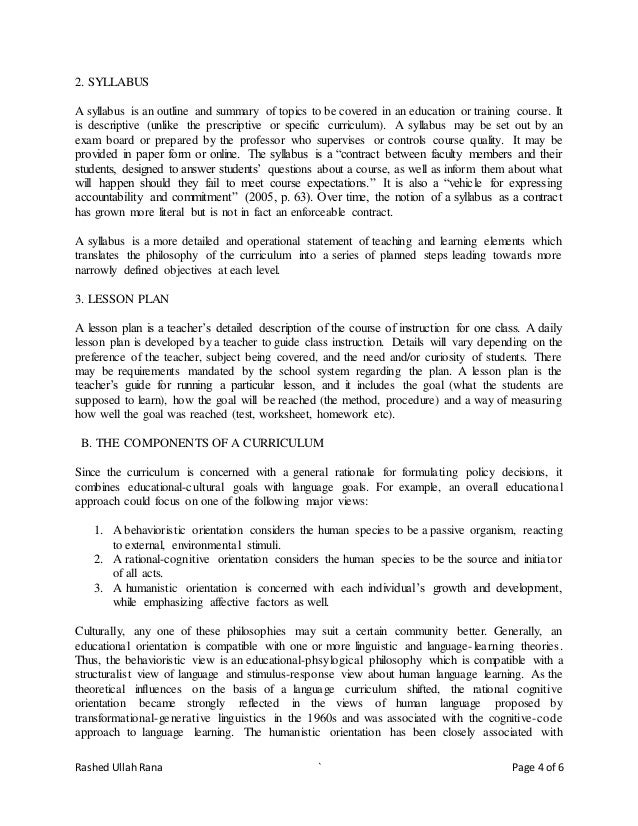 2. SYLLABUS

A syllabus is an outline and summary of topics to be covered in an education or training course. It is descriptive (unlike the prescriptive or specific curriculum). A syllabus may be set out by an exam board or prepared by the professor who supervises or controls course quality. It may be provided in paper form or online. The syllabus is a "contract between faculty members and their students, designed to answer students' questions about a course, as well as inform them about what will happen should they fail to meet course expectations." It is also a "vehicle for expressing accountability and commitment" (2005, p. 63). Over time, the notion of a syllabus as a contract has grown more literal but is not in fact an enforceable contract.

A syllabus is a more detailed and operational statement of teaching and learning elements which translates the philosophy of the curriculum into a series of planned steps leading towards more narrowly defined objectives at each level.

3. LESSON PLAN

A lesson plan is a teacher's detailed description of the course of instruction for one class. A daily lesson plan is developed by a teacher to guide class instruction. Details will vary depending on the preference of the teacher, subject being covered, and the need and/or curiosity of students. There may be requirements mandated by the school system regarding the plan. A lesson plan is the teacher's guide for running a particular lesson, and it includes the goal (what the students are supposed to learn), how the goal will be reached (the method, procedure) and a way of measuring how well the goal was reached (test, worksheet, homework etc).

B. THE COMPONENTS OF A CURRICULUM

Since the curriculum is concerned with a general rationale for formulating policy decisions, it combines educational-cultural goals with language goals. For example, an overall educational approach could focus on one of the following major views:

1. A behavioristic orientation considers the human species to be a passive organism, reacting to external, environmental stimuli.
2. A rational-cognitive orientation considers the human species to be the source and initiator of all acts.
3. A humanistic orientation is concerned with each individual's growth and development, while emphasizing affective factors as well.

Culturally, any one of these philosophies may suit a certain community better. Generally, an educational orientation is compatible with one or more linguistic and language-learning theories. Thus, the behavioristic view is an educational-phsylogical philosophy which is compatible with a structuralist view of language and stimulus-response view about human language learning. As the theoretical influences on the basis of a language curriculum shifted, the rational cognitive orientation became strongly reflected in the views of human language proposed by transformational-generative linguistics in the 1960s and was associated with the cognitive-code approach to language learning. The humanistic orientation has been closely associated with

Rashed Ullah Rana ` Page 4 of 6